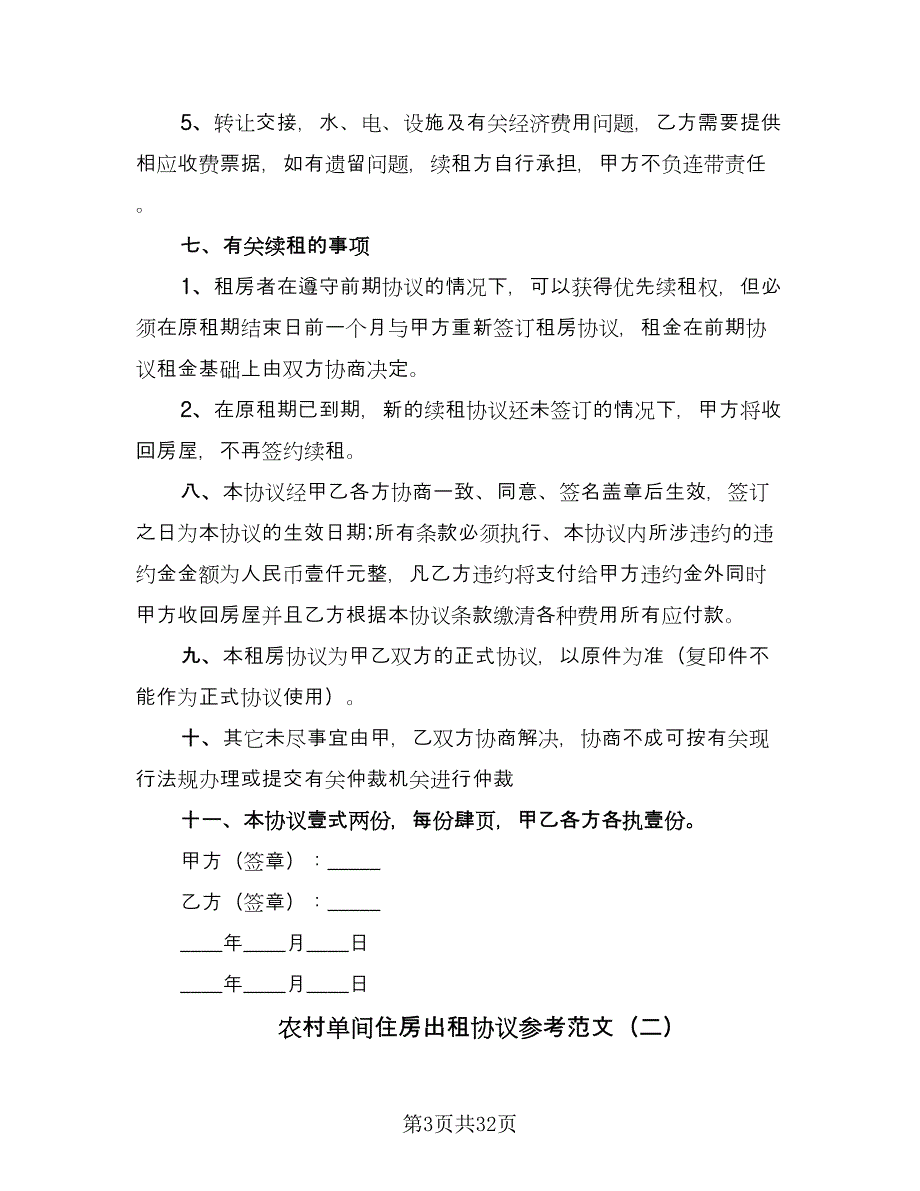 5、转让交接，水、电、设施及有关经济费用问题，乙方需要提供相应收费票据，如有遗留问题，续租方自行承担，甲方不负连带责任。

七、有关续租的事项

1、租房者在遵守前期协议的情况下，可以获得优先续租权，但必须在原租期结束日前一个月与甲方重新签订租房协议，租金在前期协议租金基础上由双方协商决定。

2、在原租期已到期，新的续租协议还未签订的情况下，甲方将收回房屋，不再签约续租。

八、本协议经甲乙各方协商一致、同意、签名盖章后生效，签订之日为本协议的生效日期;所有条款必须执行、本协议内所涉违约的违约金金额为人民币壹仟元整，凡乙方违约将支付给甲方违约金外同时甲方收回房屋并且乙方根据本协议条款缴清各种费用所有应付款。

九、本租房协议为甲乙双方的正式协议，以原件为准（复印件不能作为正式协议使用）。

十、其它未尽事宜由甲，乙双方协商解决，协商不成可按有关现行法规办理或提交有关仲裁机关进行仲裁

十一、本协议壹式两份，每份肆页，甲乙各方各执壹份。

甲方（签章）：_____

乙方（签章）：_____

____年____月____日

____年____月____日

农村单间住房出租协议参考范文（二）

第3页共32页